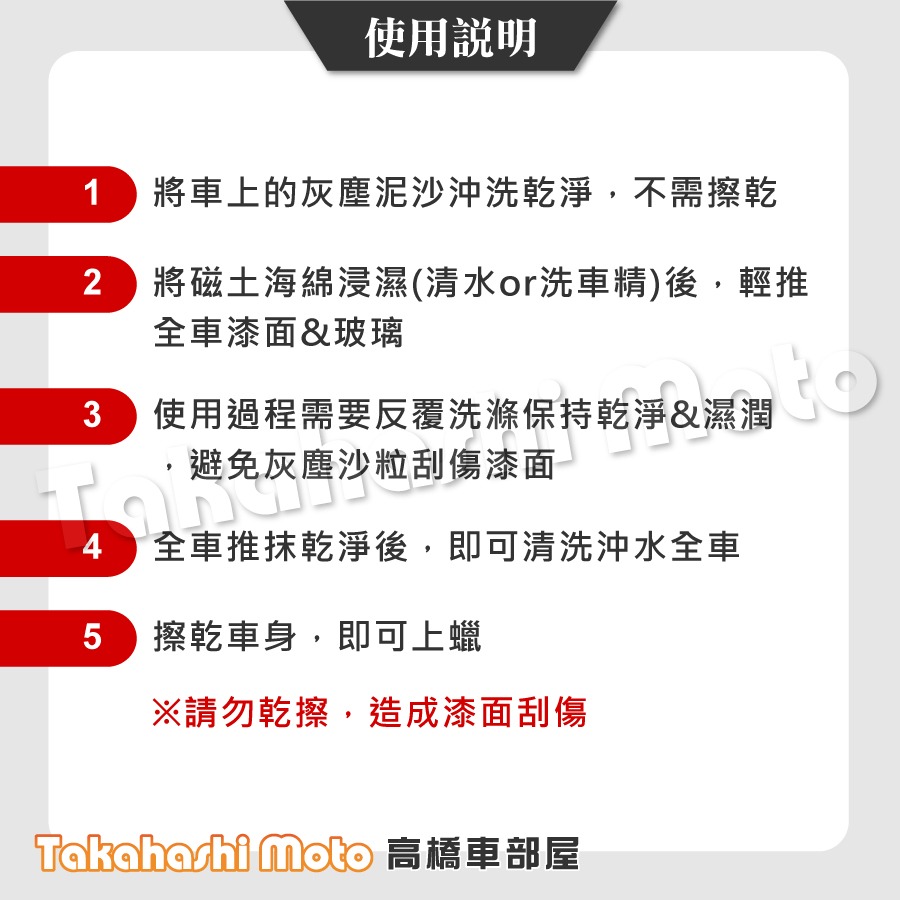 使用說明

1 將車上的灰塵泥沙沖洗乾淨，不需擦乾

2 將磁土海綿浸濕(清水or洗車精)後，輕推全車漆面&玻璃

3 使用過程需要反覆洗滌保持乾淨&濕潤，避免灰塵沙粒刮傷漆面

4 全車推抹乾淨後，即可清洗沖水全車

5 擦乾車身，即可上蠟

※請勿乾擦，造成漆面刮傷

Takahashi Moto

Takahashi Moto 高橋車部屋